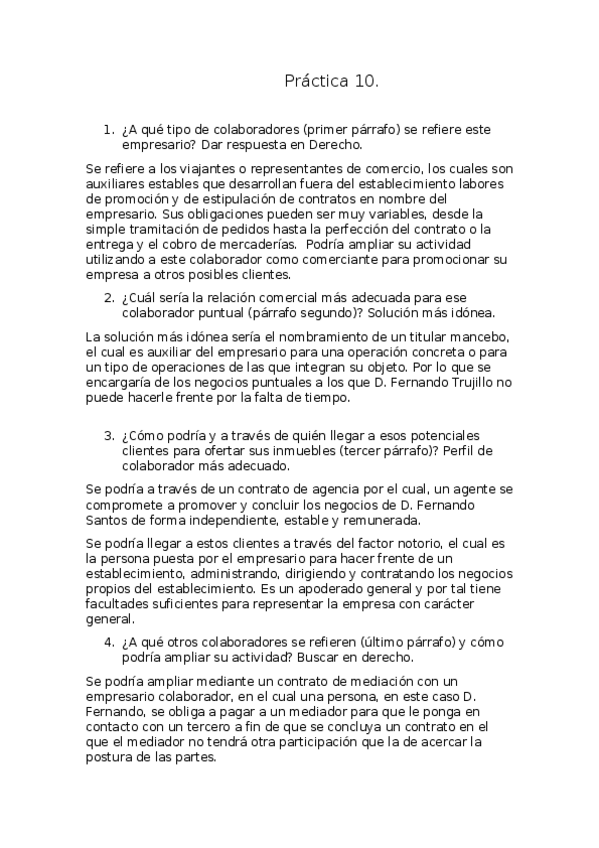 Práctica 10.

1. ¿A qué tipo de colaboradores (primer párrafo) se refiere este empresario? Dar respuesta en Derecho.

Se refiere a los viajantes o representantes de comercio, los cuales son auxiliares estables que desarrollan fuera del establecimiento labores de promoción y de estipulación de contratos en nombre del empresario. Sus obligaciones pueden ser muy variables, desde la simple tramitación de pedidos hasta la perfección del contrato o la entrega y el cobro de mercaderías. Podría ampliar su actividad utilizando a este colaborador como comerciante para promocionar su empresa a otros posibles clientes.

2. ¿Cuál sería la relación comercial más adecuada para ese colaborador puntual (párrafo segundo)? Solución más idónea.

La solución más idónea sería el nombramiento de un titular mancebo, el cual es auxiliar del empresario para una operación concreta o para un tipo de operaciones de las que integran su objeto. Por lo que se encargaría de los negocios puntuales a los que D. Fernando Trujillo no puede hacerle frente por la falta de tiempo.

3. ¿Cómo podría y a través de quién llegar a esos potenciales clientes para ofertar sus inmuebles (tercer párrafo)? Perfil de colaborador más adecuado.

Se podría a través de un contrato de agencia por el cual, un agente se compromete a promover y concluir los negocios de D. Fernando Santos de forma independiente, estable y remunerada.

Se podría llegar a estos clientes a través del factor notorio, el cual es la persona puesta por el empresario para hacer frente de un establecimiento, administrando, dirigiendo y contratando los negocios propios del establecimiento. Es un apoderado general y por tal tiene facultades suficientes para representar la empresa con carácter general.

4. ¿A qué otros colaboradores se refieren (último párrafo) y cómo podría ampliar su actividad? Buscar en derecho.

Se podría ampliar mediante un contrato de mediación con un empresario colaborador, en el cual una persona, en este caso D. Fernando, se obliga a pagar a un mediador para que le ponga en contacto con un tercero a fin de que se concluya un contrato en el que el mediador no tendrá otra participación que la de acercar la postura de las partes.